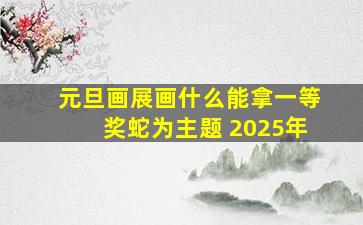 元旦画展画什么能拿一等奖蛇为主题 2025年